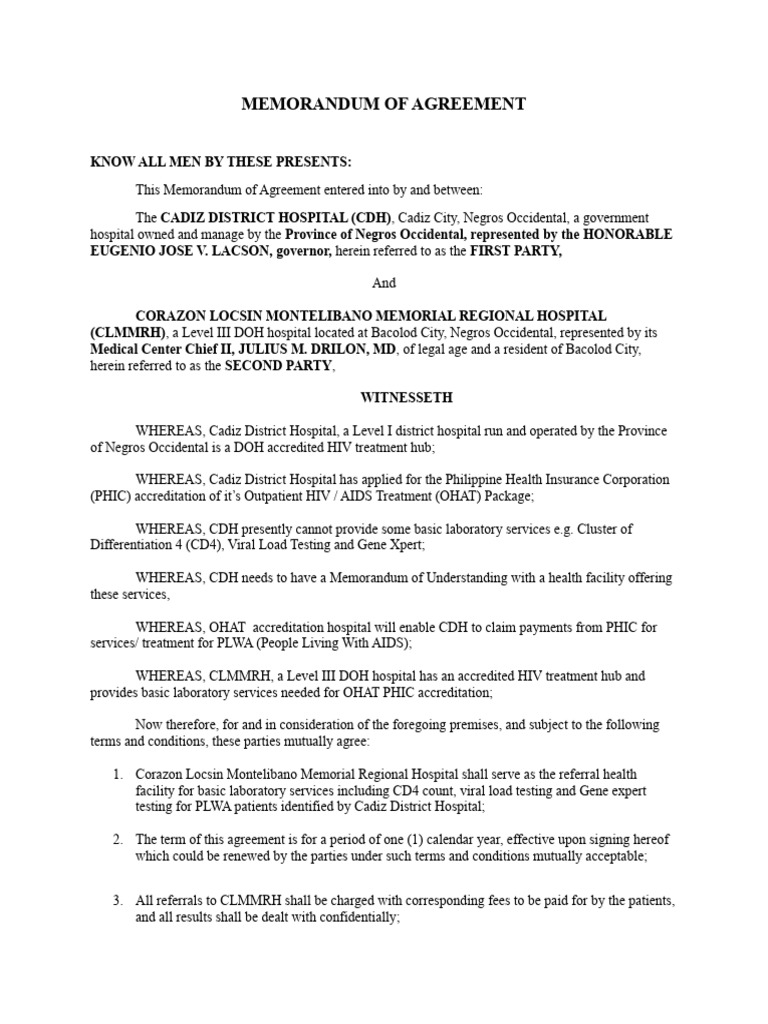 MEMORANDUM OF AGREEMENT

KNOW ALL MEN BY THESE PRESENTS:

This Memorandum of Agreement entered into by and between:

The CADIZ DISTRICT HOSPITAL (CDH), Cadiz City, Negros Occidental, a government hospital owned and manage by the Province of Negros Occidental, represented by the HONORABLE EUGENIO JOSE V. LACSON, governor, herein referred to as the FIRST PARTY,

And

CORAZON LOCSIN MONTELIBANO MEMORIAL REGIONAL HOSPITAL (CLMMRH), a Level III DOH hospital located at Bacolod City, Negros Occidental, represented by its Medical Center Chief II, JULIUS M. DRILON, MD, of legal age and a resident of Bacolod City, herein referred to as the SECOND PARTY,

WITNESSETH

WHEREAS, Cadiz District Hospital, a Level I district hospital run and operated by the Province of Negros Occidental is a DOH accredited HIV treatment hub;

WHEREAS, Cadiz District Hospital has applied for the Philippine Health Insurance Corporation (PHIC) accreditation of it's Outpatient HIV / AIDS Treatment (OHAT) Package;

WHEREAS, CDH presently cannot provide some basic laboratory services e.g. Cluster of Differentiation 4 (CD4), Viral Load Testing and Gene Xpert;

WHEREAS, CDH needs to have a Memorandum of Understanding with a health facility offering these services,

WHEREAS, OHAT accreditation hospital will enable CDH to claim payments from PHIC for services/ treatment for PLWA (People Living With AIDS);

WHEREAS, CLMMRH, a Level III DOH hospital has an accredited HIV treatment hub and provides basic laboratory services needed for OHAT PHIC accreditation;

Now therefore, for and in consideration of the foregoing premises, and subject to the following terms and conditions, these parties mutually agree:

1. Corazon Locsin Montelibano Memorial Regional Hospital shall serve as the referral health facility for basic laboratory services including CD4 count, viral load testing and Gene expert testing for PLWA patients identified by Cadiz District Hospital;

2. The term of this agreement is for a period of one (1) calendar year, effective upon signing hereof which could be renewed by the parties under such terms and conditions mutually acceptable;

3. All referrals to CLMMRH shall be charged with corresponding fees to be paid for by the patients, and all results shall be dealt with confidentially;